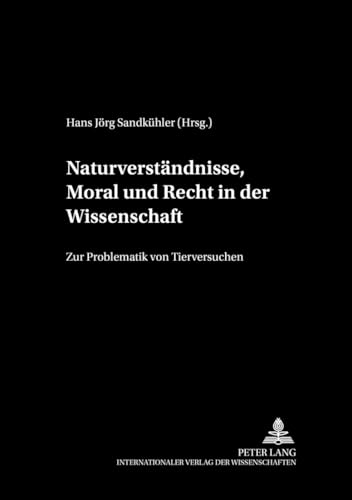 Hans Jörg Sandkühler (Hrsg.)

Naturverständnisse, Moral und Recht in der Wissenschaft

Zur Problematik von Tierversuchen

PETER LANG
INTERNATIONALER VERLAG DER WISSENSCHAFTEN